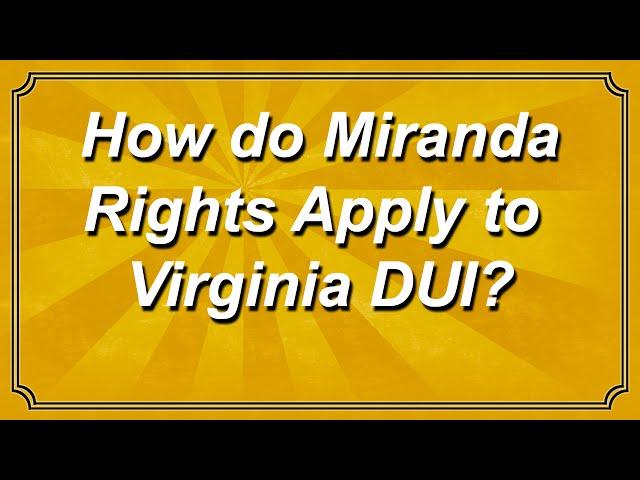 How do Miranda Rights Apply to Virginia DUI?